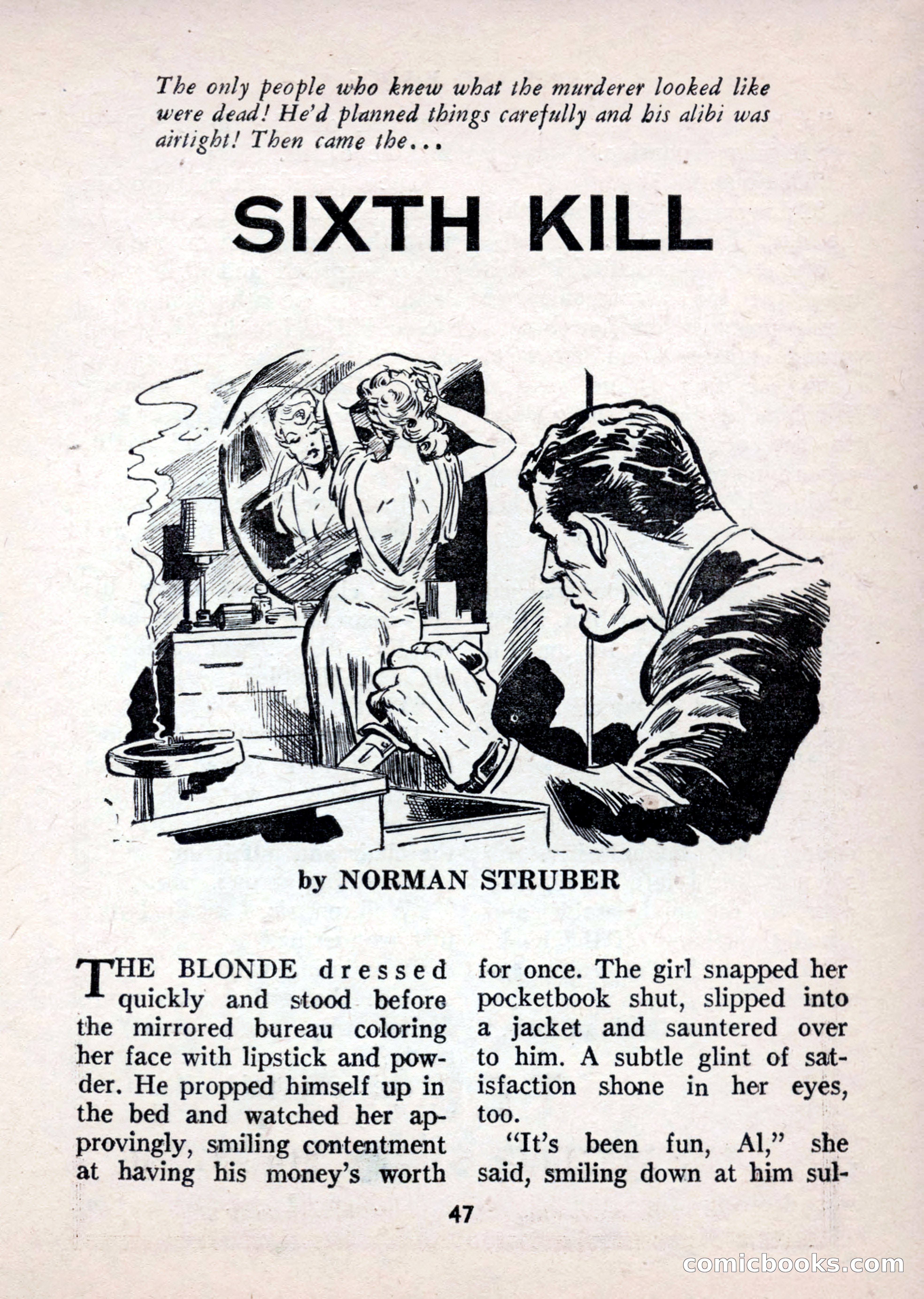 The only people who knew what the murderer looked like were dead! He'd planned things carefully and his alibi was airtight! Then came the...

SIXTH KILL

by NORMAN STRUBER

THE BLONDE dressed quickly and stood before the mirrored bureau coloring her face with lipstick and powder. He propped himself up in the bed and watched her approvingly, smiling contentment at having his money's worth for once. The girl snapped her pocketbook shut, slipped into a jacket and sauntered over to him. A subtle glint of satisfaction shone in her eyes, too.

"It's been fun, Al," she said, smiling down at him sul-

47

comicbooks.com